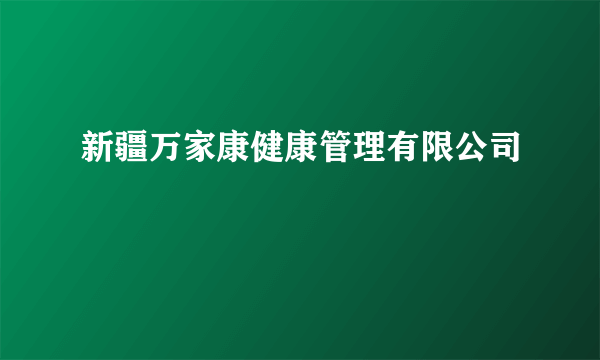 新疆万家康健康管理有限公司